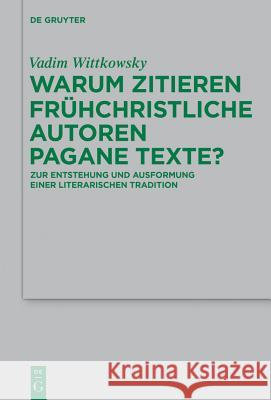 DE GRUYTER

Vadim Wittkowsky

WARUM ZITIEREN FRÜHCHRISTLICHE AUTOREN PAGANE TEXTE?

ZUR ENTSTEHUNG UND AUSFORMUNG EINER LITERARISCHEN TRADITION

DE G

Kraina Książek